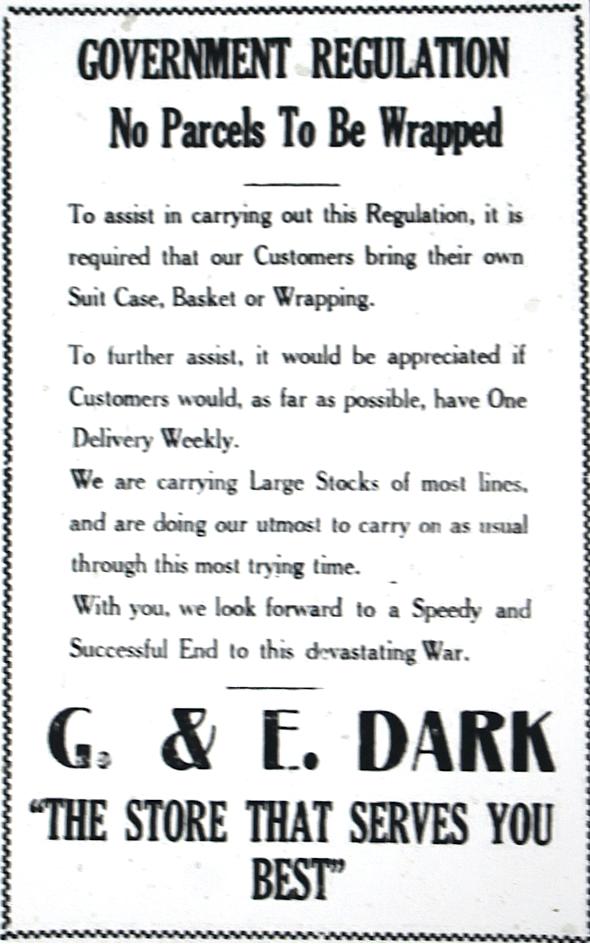 GOVERNMENT REGULATION
No Parcels To Be Wrapped

To assist in carrying out this Regulation, it is required that our Customers bring their own Suit Case, Basket or Wrapping.

To further assist, it would be appreciated if Customers would, as far as possible, have One Delivery Weekly.

We are carrying Large Stocks of most lines, and are doing our utmost to carry on as usual through this most trying time.

With you, we look forward to a Speedy and Successful End to this devastating War.

G. & E. DARK
"THE STORE THAT SERVES YOU BEST"